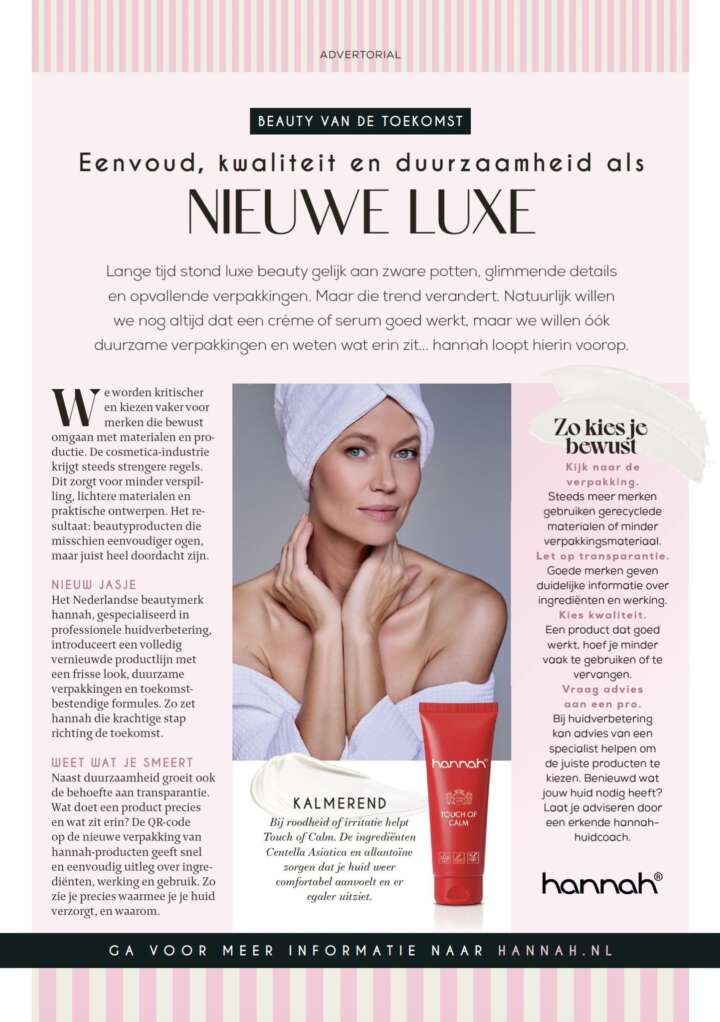 ADVERTORIAL

BEAUTY VAN DE TOEKOMST

Eenvoud, kwaliteit en duurzaamheid als

NIEUWE LUXE

Lange tijd stond luxe beauty gelijk aan zware potten, glimmende details en opvallende verpakkingen. Maar die trend verandert. Natuurlijk willen we nog altijd dat een crème of serum goed werkt, maar we willen óók duurzame verpakkingen en weten wat erin zit… hannah loopt hierin voorop.

We worden kritischer en kiezen vaker voor merken die bewust omgaan met materialen en productie. De cosmetica-industrie krijgt steeds strengere regels. Dit zorgt voor minder verspilling, lichtere materialen en praktische ontwerpen. Het resultaat: beautyproducten die misschien eenvoudiger ogen, maar juist heel doordacht zijn.

NIEUW JASJE
Het Nederlandse beautymerk hannah, gespecialiseerd in professionele huidverbetering, introduceert een volledig vernieuwde productlijn met een frisse look, duurzame verpakkingen en toekomstbestendige formules. Zo zet hannah die krachtige stap richting de toekomst.

WEET WAT JE SMEERT
Naast duurzaamheid groeit ook de behoefte aan transparantie. Wat doet een product precies en wat zit erin? De QR-code op de nieuwe verpakking van hannah-producten geeft snel en eenvoudig uitleg over ingrediënten, werking en gebruik. Zo zie je precies waarmee je je huid verzorgt, en waarom.

KALMEREND
Bij roodheid of irritatie helpt Touch of Calm. De ingrediënten Centella Asiatica en allantoïne zorgen dat je huid weer comfortabel aanvoelt en er egaler uitziet.

hannah
TOUCH OF CALM

Zo kies je bewust
Kijk naar de verpakking.
Steeds meer merken gebruiken gerecyclede materialen of minder verpakkingsmateriaal.
Let op transparantie.
Goede merken geven duidelijke informatie over ingrediënten en werking.
Kies kwaliteit.
Een product dat goed werkt, hoef je minder vaak te gebruiken of te vervangen.
Vraag advies aan een pro.
Bij huidverbetering kan advies van een specialist helpen om de juiste producten te kiezen. Benieuwd wat jouw huid nodig heeft? Laat je adviseren door een erkende hannah-huidcoach.

hannah®

GA VOOR MEER INFORMATIE NAAR HANNAH.NL